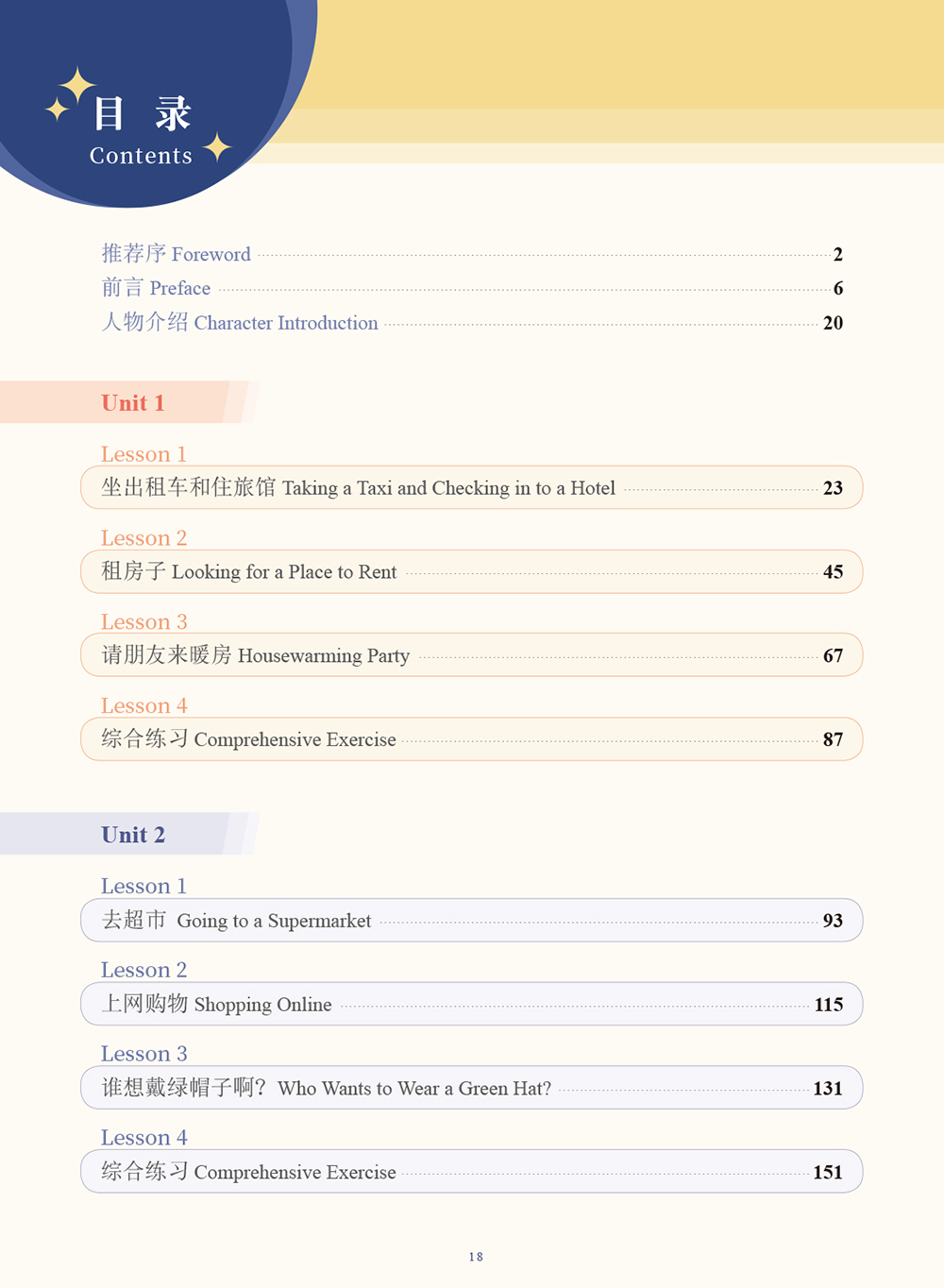 目 录
Contents

推荐序 Foreword 2
前言 Preface 6
人物介绍 Character Introduction 20

Unit 1

Lesson 1
坐出租车和住旅馆 Taking a Taxi and Checking in to a Hotel 23

Lesson 2
租房子 Looking for a Place to Rent 45

Lesson 3
请朋友来暖房 Housewarming Party 67

Lesson 4
综合练习 Comprehensive Exercise 87

Unit 2

Lesson 1
去超市 Going to a Supermarket 93

Lesson 2
上网购物 Shopping Online 115

Lesson 3
谁想戴绿帽子啊? Who Wants to Wear a Green Hat? 131

Lesson 4
综合练习 Comprehensive Exercise 151

18